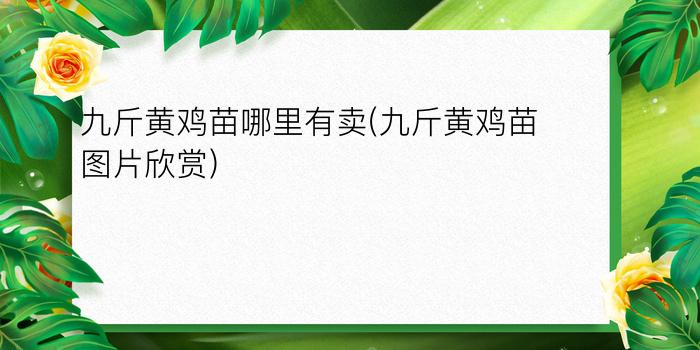 九斤黄鸡苗哪里有卖(九斤黄鸡苗图片欣赏)